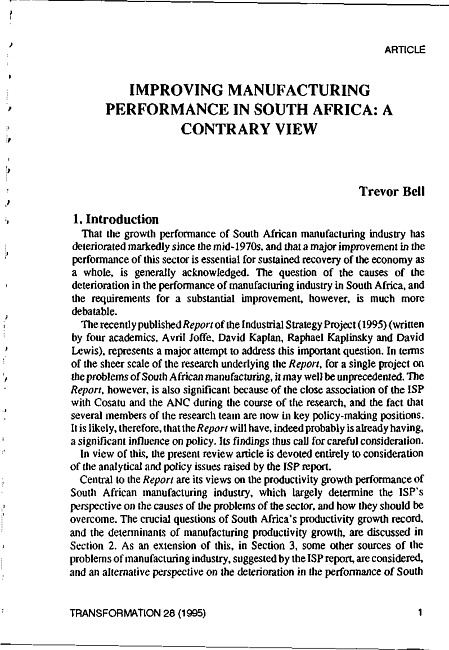 ARTICLE

IMPROVING MANUFACTURING PERFORMANCE IN SOUTH AFRICA: A CONTRARY VIEW

Trevor Bell

1. Introduction

That the growth performance of South African manufacturing industry has deteriorated markedly since the mid-1970s, and that a major improvement in the performance of this sector is essential for sustained recovery of the economy as a whole, is generally acknowledged. The question of the causes of the deterioration in the performance of manufacturing industry in South Africa, and the requirements for a substantial improvement, however, is much more debatable.

The recently published Report of the Industrial Strategy Project (1995) (written by four academics, Avril Joffe, David Kaplan, Raphael Kaplinsky and David Lewis), represents a major attempt to address this important question. In terms of the sheer scale of the research underlying the Report, for a single project on the problems of South African manufacturing, it may well be unprecedented. The Report, however, is also significant because of the close association of the ISP with Cosatu and the ANC during the course of the research, and the fact that several members of the research team are now in key policy-making positions. It is likely, therefore, that the Report will have, indeed probably is already having, a significant influence on policy. Its findings thus call for careful consideration.

In view of this, the present review article is devoted entirely to consideration of the analytical and policy issues raised by the ISP report.

Central to the Report are its views on the productivity growth performance of South African manufacturing industry, which largely determine the ISP's perspective on the causes of the problems of the sector, and how they should be overcome. The crucial questions of South Africa's productivity growth record, and the determinants of manufacturing productivity growth, are discussed in Section 2. As an extension of this, in Section 3, some other sources of the problems of manufacturing industry, suggested by the ISP report, are considered, and an alternative perspective on the deterioration in the performance of South

TRANSFORMATION 28 (1995)

1